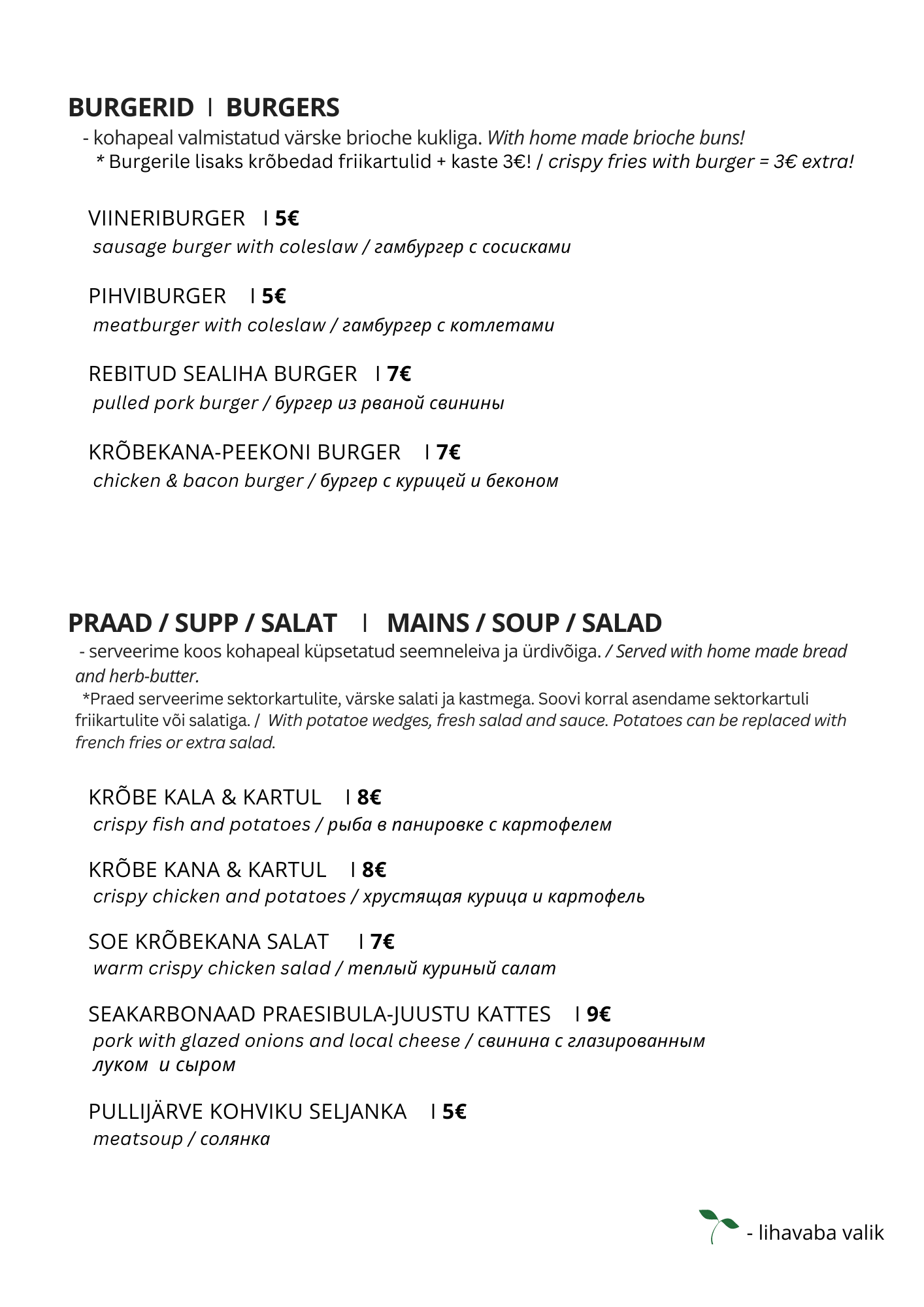 BURGERID I BURGERS

- kohapeal valmistatud värske brioche kukliga. With home made brioche buns!
* Burgerile lisaks krõbedad friikartulid + kaste 3€! / crispy fries with burger = 3€ extra!

VIINERIBURGER I 5€
sausage burger with coleslaw / гамбургер с сосисками

PIHVIBURGER I 5€
meatburger with coleslaw / гамбургер с котлетами

REBITUD SEALIHA BURGER I 7€
pulled pork burger / бургер из рваной свинины

KRÕBEKANA-PEEKONI BURGER I 7€
chicken & bacon burger / бургер с курицей и беконом

PRAAD / SUPP / SALAT I MAINS / SOUP / SALAD

- serveerime koos kohapeal küpsetatud seemneleiva ja ürdivõiga. / Served with home made bread and herb-butter.
*Praed serveerime sektorkartulite, värske salati ja kastmega. Soovi korral asendame sektorkartuli friikartulite või salatiga. / With potatoe wedges, fresh salad and sauce. Potatoes can be replaced with french fries or extra salad.

KRÕBE KALA & KARTUL I 8€
crispy fish and potatoes / рыба в панировке с картофелем

KRÕBE KANA & KARTUL I 8€
crispy chicken and potatoes / хрустящая курица и картофель

SOE KRÕBEKANA SALAT I 7€
warm crispy chicken salad / теплый куриный салат

SEAKARBONAAD PRAESIBULA-JUUSTU KATTES I 9€
pork with glazed onions and local cheese / свинина с глазированным луком и сыром

PULLIJÄRVE KOHVIKU SELJANKA I 5€
meatsoup / солянка

- lihavaba valik